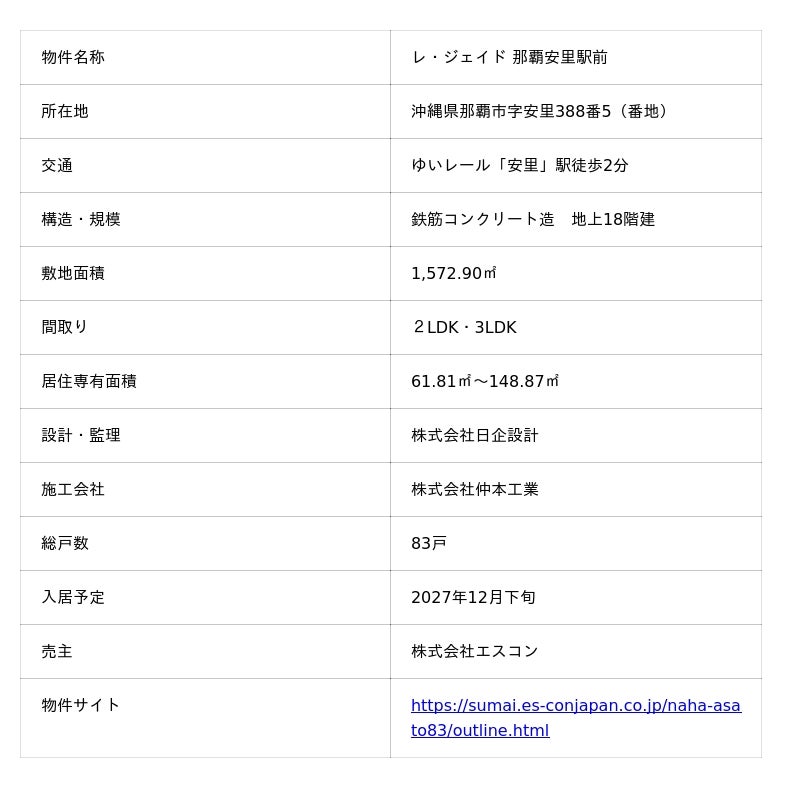 | 物件名称 | レ・ジェイド 那覇安里駅前 |
|---|---|
| 所在地 | 沖縄県那覇市字安里388番5（番地） |
| 交通 | ゆいレール「安里」駅徒歩2分 |
| 構造・規模 | 鉄筋コンクリート造 地上18階建 |
| 敷地面積 | 1,572.90㎡ |
| 間取り | ２LDK・3LDK |
| 居住専有面積 | 61.81㎡～148.87㎡ |
| 設計・監理 | 株式会社日企設計 |
| 施工会社 | 株式会社仲本工業 |
| 総戸数 | 83戸 |
| 入居予定 | 2027年12月下旬 |
| 売主 | 株式会社エスコン |
| 物件サイト | https://sumai.es-conjapan.co.jp/naha-asato83/outline.html |